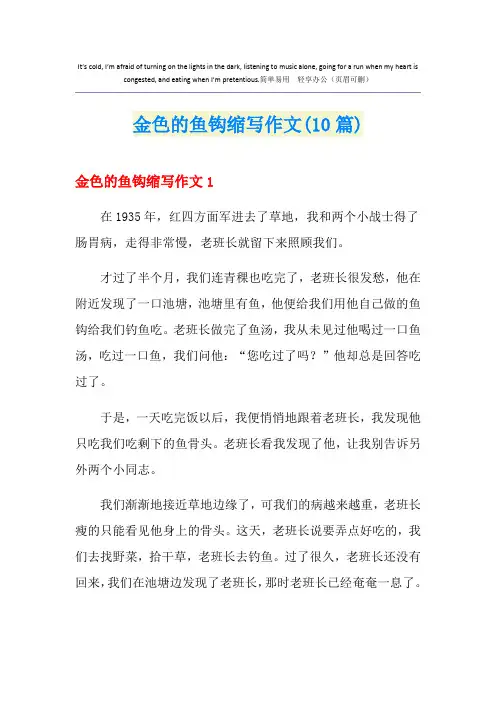 It's cold, I'm afraid of turning on the lights in the dark, listening to music alone, going for a run when my heart is congested, and eating when I'm pretentious.简单易用 轻享办公（页眉可删）

金色的鱼钩缩写作文(10 篇)

金色的鱼钩缩写作文 1

在 1935 年，红四方面军进去了草地，我和两个小战士得了肠胃病，走得非常慢，老班长就留下来照顾我们。

才过了半个月，我们连青稞也吃完了，老班长很发愁，他在附近发现了一口池塘，池塘里有鱼，他便给我们用他自己做的鱼钩给我们钓鱼吃。老班长做完了鱼汤，我从未见过他喝过一口鱼汤，吃过一口鱼，我们问他：“您吃过了吗？”他却总是回答吃过了。

于是，一天吃完饭以后，我便悄悄地跟着老班长，我发现他只吃我们吃剩下的鱼骨头。老班长看我发现了他，让我别告诉另外两个小同志。

我们渐渐地接近草地边缘了，可我们的病越来越重，老班长瘦的只能看见他身上的骨头。这天，老班长说要弄点好吃的，我们去找野菜，拾干草，老班长去钓鱼。过了很久，老班长还没有回来，我们在池塘边发现了老班长，那时老班长已经奄奄一息了。